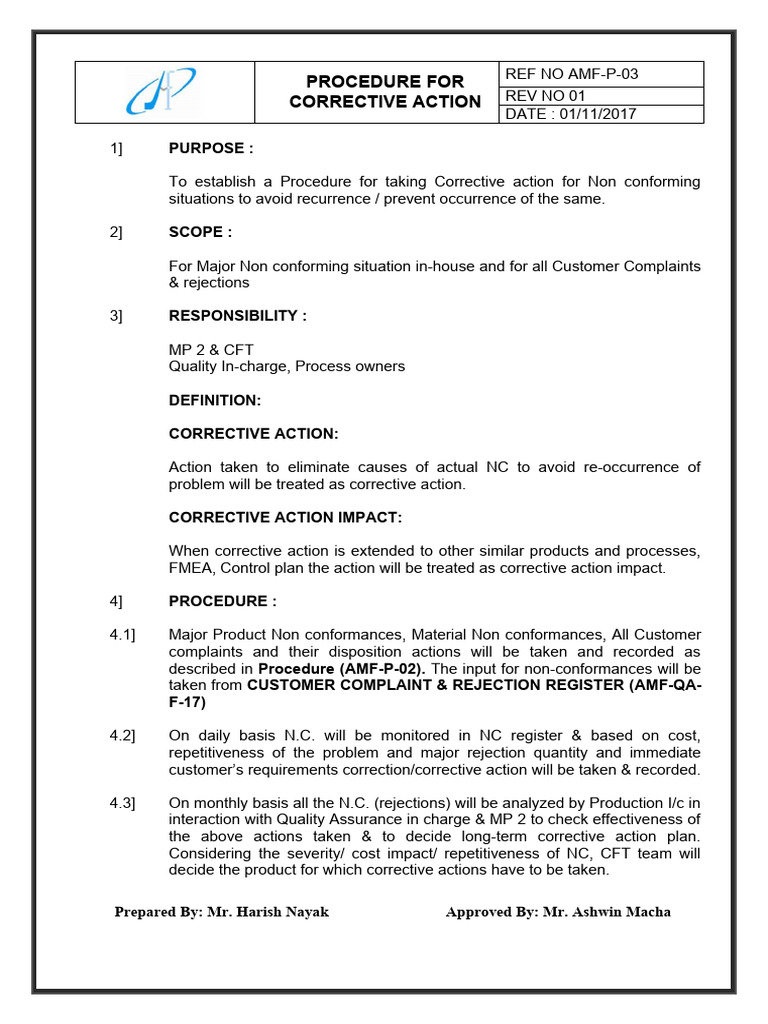 PROCEDURE FOR CORRECTIVE ACTION

REF NO AMF-P-03
REV NO 01
DATE : 01/11/2017

1] PURPOSE :

To establish a Procedure for taking Corrective action for Non conforming situations to avoid recurrence / prevent occurrence of the same.

2] SCOPE :

For Major Non conforming situation in-house and for all Customer Complaints & rejections

3] RESPONSIBILITY :

MP 2 & CFT
Quality In-charge, Process owners

DEFINITION:

CORRECTIVE ACTION:

Action taken to eliminate causes of actual NC to avoid re-occurrence of problem will be treated as corrective action.

CORRECTIVE ACTION IMPACT:

When corrective action is extended to other similar products and processes, FMEA, Control plan the action will be treated as corrective action impact.

4] PROCEDURE :

4.1] Major Product Non conformances, Material Non conformances, All Customer complaints and their disposition actions will be taken and recorded as described in Procedure (AMF-P-02). The input for non-conformances will be taken from CUSTOMER COMPLAINT & REJECTION REGISTER (AMF-QA-F-17)

4.2] On daily basis N.C. will be monitored in NC register & based on cost, repetitiveness of the problem and major rejection quantity and immediate customer's requirements correction/corrective action will be taken & recorded.

4.3] On monthly basis all the N.C. (rejections) will be analyzed by Production I/c in interaction with Quality Assurance in charge & MP 2 to check effectiveness of the above actions taken & to decide long-term corrective action plan. Considering the severity/ cost impact/ repetitiveness of NC, CFT team will decide the product for which corrective actions have to be taken.

Prepared By: Mr. Harish Nayak Approved By: Mr. Ashwin Macha